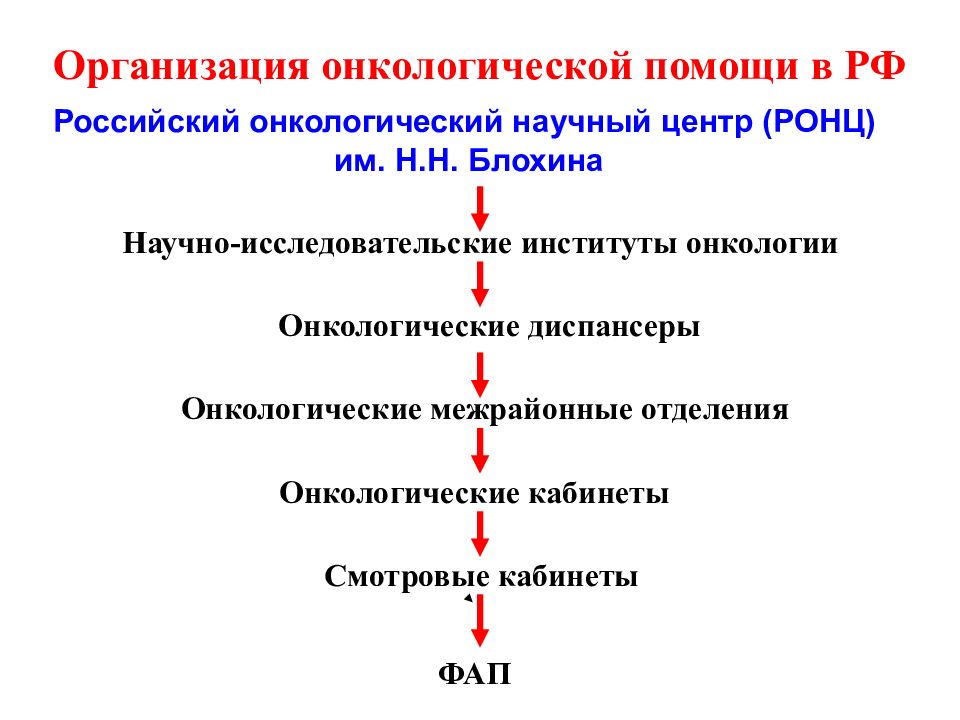 Организация онкологической помощи в РФ

Российский онкологический научный центр (РОНЦ) им. Н.Н. Блохина

Научно-исследовательские институты онкологии

Онкологические диспансеры

Онкологические межрайонные отделения

Онкологические кабинеты

Смотровые кабинеты

ФАП